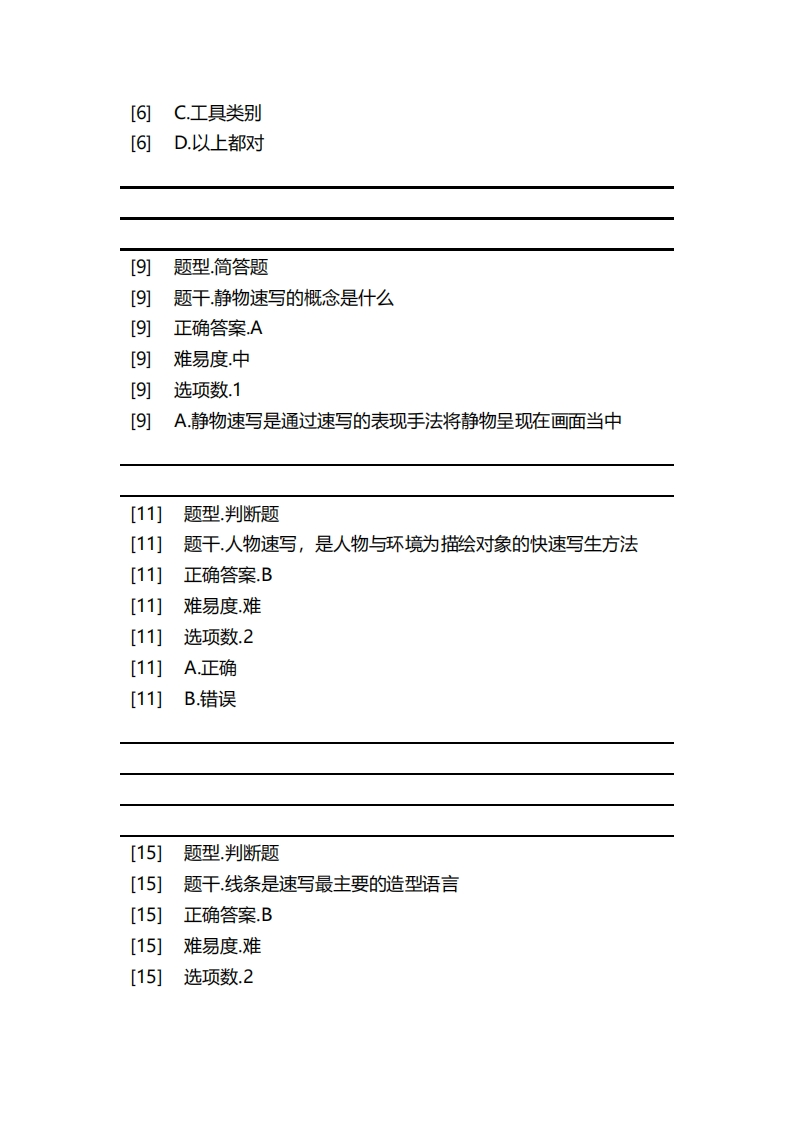 [6] C.工具类别
[6] D.以上都对

[9] 题型.简答题
[9] 题干.静物速写的概念是什么
[9] 正确答案.A
[9] 难易度.中
[9] 选项数.1
[9] A.静物速写是通过速写的表现手法将静物呈现在画面当中

[11] 题型.判断题
[11] 题干.人物速写，是人物与环境为描绘对象的快速写生方法
[11] 正确答案.B
[11] 难易度.难
[11] 选项数.2
[11] A.正确
[11] B.错误

[15] 题型.判断题
[15] 题干.线条是速写最主要的造型语言
[15] 正确答案.B
[15] 难易度.难
[15] 选项数.2